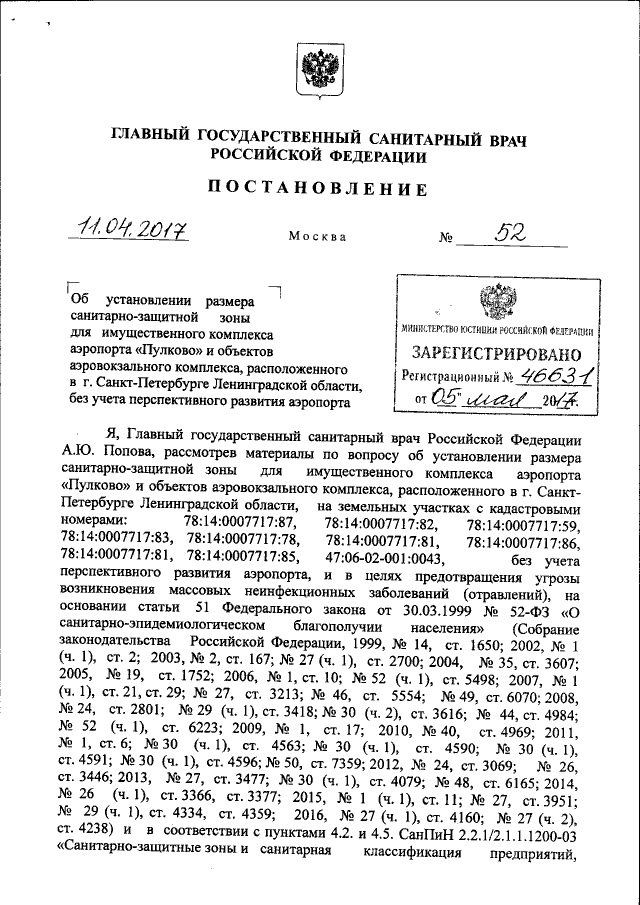 ГЛАВНЫЙ ГОСУДАРСТВЕННЫЙ САНИТАРНЫЙ ВРАЧ РОССИЙСКОЙ ФЕДЕРАЦИИ

ПОСТАНОВЛЕНИЕ

11.04.2017 Москва № 52

Об установлении размера санитарно-защитной зоны для имущественного комплекса аэропорта «Пулково» и объектов аэровокзального комплекса, расположенного в г. Санкт-Петербурге Ленинградской области, без учета перспективного развития аэропорта

МИНИСТЕРСТВО ЮСТИЦИИ РОССИЙСКОЙ ФЕДЕРАЦИИ
ЗАРЕГИСТРИРОВАНО
Регистрационный № 46631
от 05 мая 2017.

Я, Главный государственный санитарный врач Российской Федерации А.Ю. Попова, рассмотрев материалы по вопросу об установлении размера санитарно-защитной зоны для имущественного комплекса аэропорта «Пулково» и объектов аэровокзального комплекса, расположенного в г. Санкт-Петербурге Ленинградской области, на земельных участках с кадастровыми номерами: 78:14:0007717:87, 78:14:0007717:82, 78:14:0007717:59, 78:14:0007717:83, 78:14:0007717:78, 78:14:0007717:81, 78:14:0007717:86, 78:14:0007717:81, 78:14:0007717:85, 47:06-02-001:0043, без учета перспективного развития аэропорта, и в целях предотвращения угрозы возникновения массовых неинфекционных заболеваний (отравлений), на основании статьи 51 Федерального закона от 30.03.1999 № 52-ФЗ «О санитарно-эпидемиологическом благополучии населения» (Собрание законодательства Российской Федерации, 1999, № 14, ст. 1650; 2002, № 1 (ч. 1), ст. 2; 2003, № 2, ст. 167; № 27 (ч. 1), ст. 2700; 2004, № 35, ст. 3607; 2005, № 19, ст. 1752; 2006, № 1, ст. 10; № 52 (ч. 1), ст. 5498; 2007, № 1 (ч. 1), ст. 21, ст. 29; № 27, ст. 3213; № 46, ст. 5554; № 49, ст. 6070; 2008, № 24, ст. 2801; № 29 (ч. 1), ст. 3418; № 30 (ч. 2), ст. 3616; № 44, ст. 4984; № 52 (ч. 1), ст. 6223; 2009, № 1, ст. 17; 2010, № 40, ст. 4969; 2011, № 1, ст. 6; № 30 (ч. 1), ст. 4563; № 30 (ч. 1), ст. 4590; № 30 (ч. 1), ст. 4591; № 30 (ч. 1), ст. 4596; № 50, ст. 7359; 2012, № 24, ст. 3069; № 26, ст. 3446; 2013, № 27, ст. 3477; № 30 (ч. 1), ст. 4079; № 48, ст. 6165; 2014, № 26 (ч. 1), ст. 3366, ст. 3377; 2015, № 1 (ч. 1), ст. 11; № 27, ст. 3951; № 29 (ч. 1), ст. 4334, ст. 4359; 2016, № 27 (ч. 1), ст. 4160; № 27 (ч. 2), ст. 4238) и в соответствии с пунктами 4.2. и 4.5. СанПиН 2.2.1/2.1.1.1200-03 «Санитарно-защитные зоны и санитарная классификация предприятий,